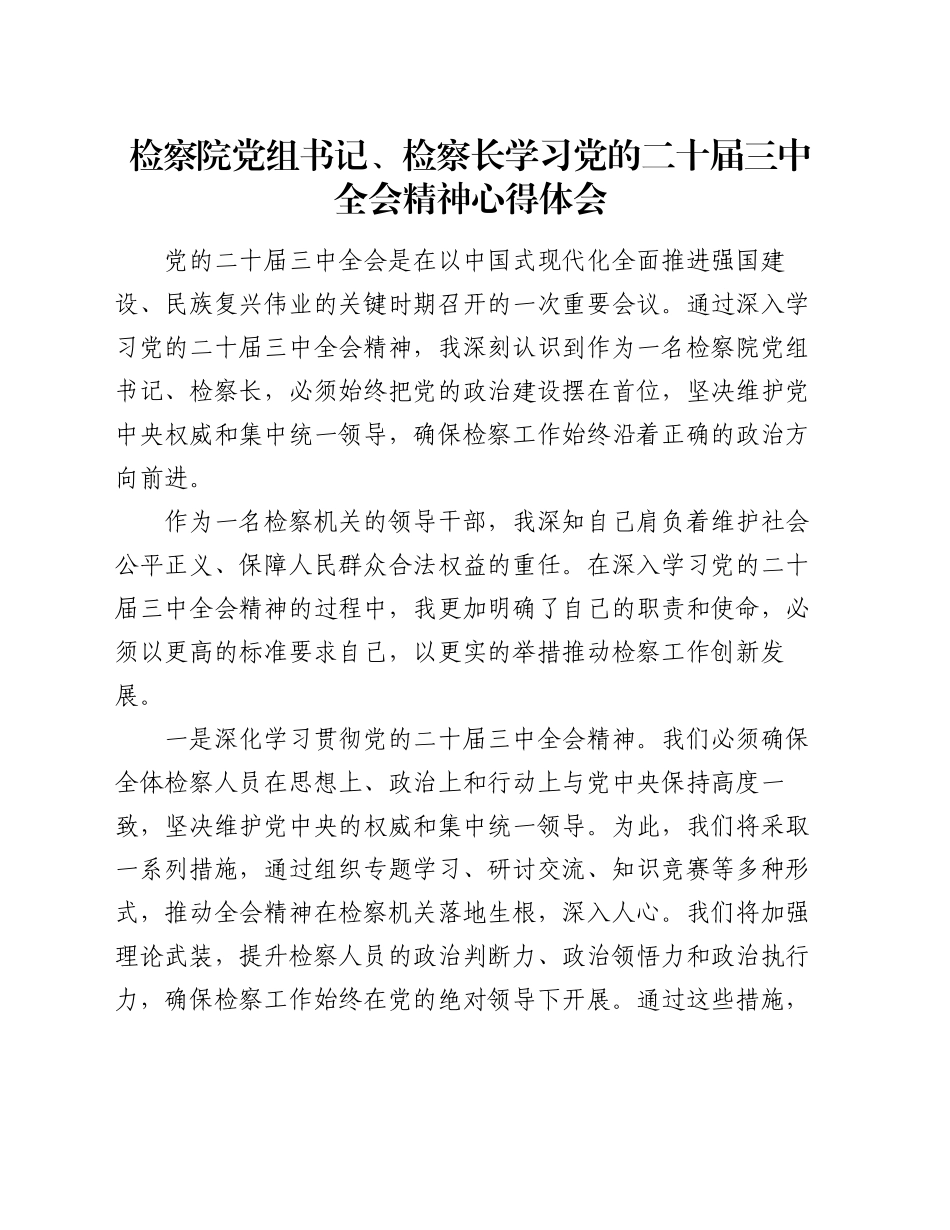 检察院党组书记、检察长学习党的二十届三中全会精神心得体会

党的二十届三中全会是在以中国式现代化全面推进强国建设、民族复兴伟业的关键时期召开的一次重要会议。通过深入学习党的二十届三中全会精神，我深刻认识到作为一名检察院党组书记、检察长，必须始终把党的政治建设摆在首位，坚决维护党中央权威和集中统一领导，确保检察工作始终沿着正确的政治方向前进。

作为一名检察机关的领导干部，我深知自己肩负着维护社会公平正义、保障人民群众合法权益的重任。在深入学习党的二十届三中全会精神的过程中，我更加明确了自己的职责和使命，必须以更高的标准要求自己，以更实的举措推动检察工作创新发展。

一是深化学习贯彻党的二十届三中全会精神。我们必须确保全体检察人员在思想上、政治上和行动上与党中央保持高度一致，坚决维护党中央的权威和集中统一领导。为此，我们将采取一系列措施，通过组织专题学习、研讨交流、知识竞赛等多种形式，推动全会精神在检察机关落地生根，深入人心。我们将加强理论武装，提升检察人员的政治判断力、政治领悟力和政治执行力，确保检察工作始终在党的绝对领导下开展。通过这些措施，